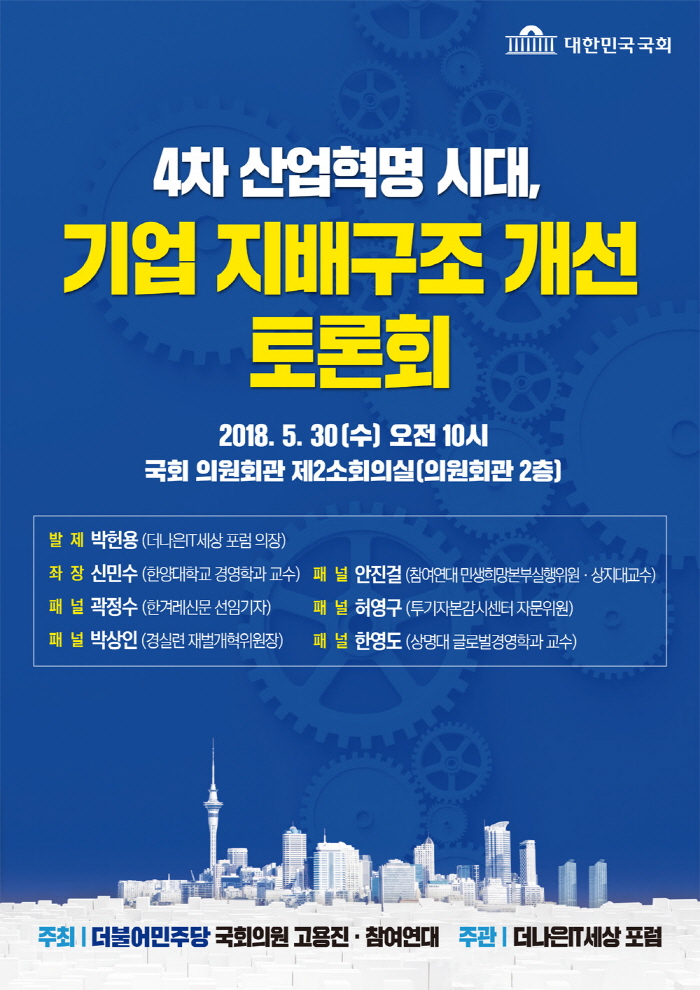 대한민국 국회

4차 산업혁명 시대,

기업 지배구조 개선 토론회

2018. 5. 30 (수) 오전 10시

국회 의원회관 제2소회의실(의원회관 2층)

발 제 박헌용 (더나은IT세상 포럼 의장)

좌 장 신민수 (한양대학교 경영학과 교수)

패 널 곽정수 (한겨레신문 선임기자)

패 널 박상인 (경실련 재벌개혁위원장)

패 널 안진걸 (참여연대 민생희망본부실행위원 · 상지대교수)

패 널 허영구 (투기자본감시센터 자문위원)

패 널 한영도 (상명대 글로벌경영학과 교수)

주최 | 더불어민주당 국회의원 고용진 · 참여연대 주관 | 더나은IT세상 포럼